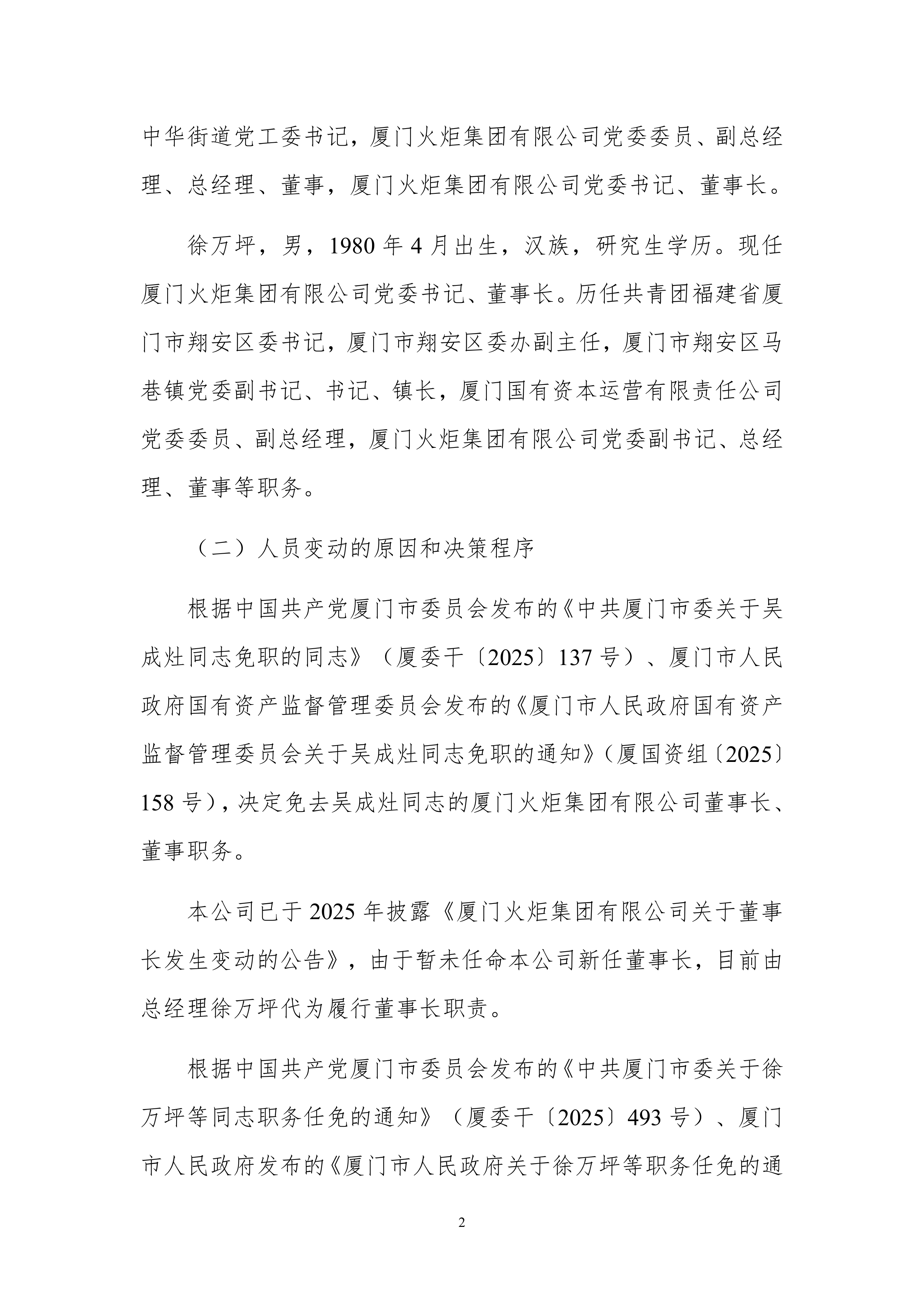 中华街道党工委书记，厦门火炬集团有限公司党委委员、副总经理、总经理、董事，厦门火炬集团有限公司党委书记、董事长。

徐万坪，男，1980 年 4 月出生，汉族，研究生学历。现任厦门火炬集团有限公司党委书记、董事长。历任共青团福建省厦门市翔安区委书记，厦门市翔安区委办副主任，厦门市翔安区马巷镇党委副书记、书记、镇长，厦门国有资本运营有限责任公司党委委员、副总经理，厦门火炬集团有限公司党委副书记、总经理、董事等职务。

（二）人员变动的原因和决策程序

根据中国共产党厦门市委员会发布的《中共厦门市委关于吴成灶同志免职的同志》（厦委干〔2025〕137 号）、厦门市人民政府国有资产监督管理委员会发布的《厦门市人民政府国有资产监督管理委员会关于吴成灶同志免职的通知》（厦国资组〔2025〕158 号），决定免去吴成灶同志的厦门火炬集团有限公司董事长、董事职务。

本公司已于 2025 年披露《厦门火炬集团有限公司关于董事长发生变动的公告》，由于暂未任命本公司新任董事长，目前由总经理徐万坪代为履行董事长职责。

根据中国共产党厦门市委员会发布的《中共厦门市委关于徐万坪等同志职务任免的通知》（厦委干〔2025〕493 号）、厦门市人民政府发布的《厦门市人民政府关于徐万坪等职务任免的通

2